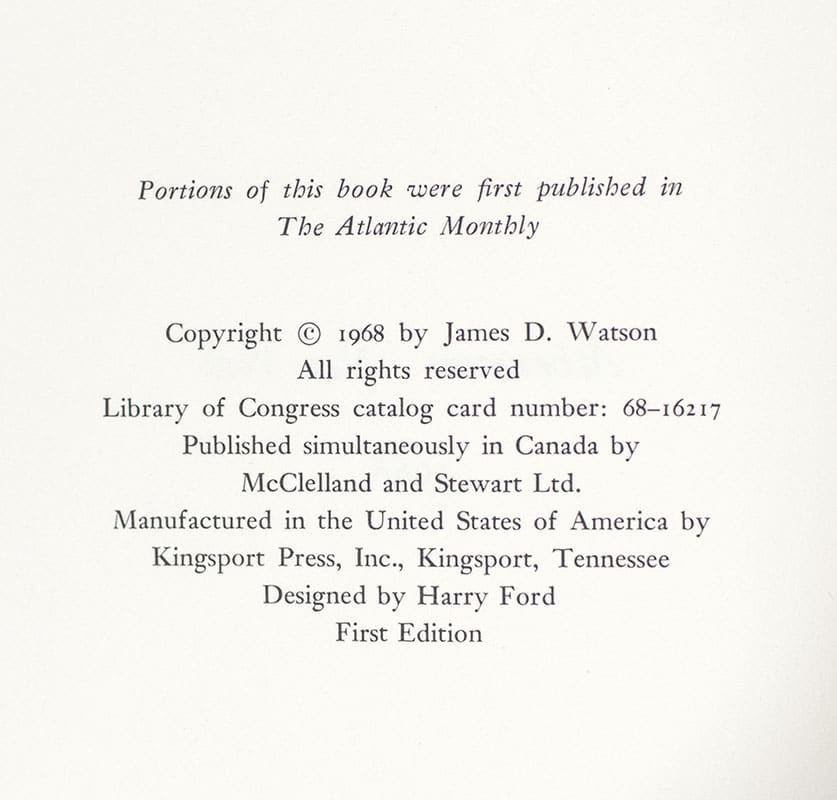 Portions of this book were first published in The Atlantic Monthly

Copyright © 1968 by James D. Watson
All rights reserved
Library of Congress catalog card number: 68–16217
Published simultaneously in Canada by
McClelland and Stewart Ltd.
Manufactured in the United States of America by
Kingsport Press, Inc., Kingsport, Tennessee
Designed by Harry Ford
First Edition